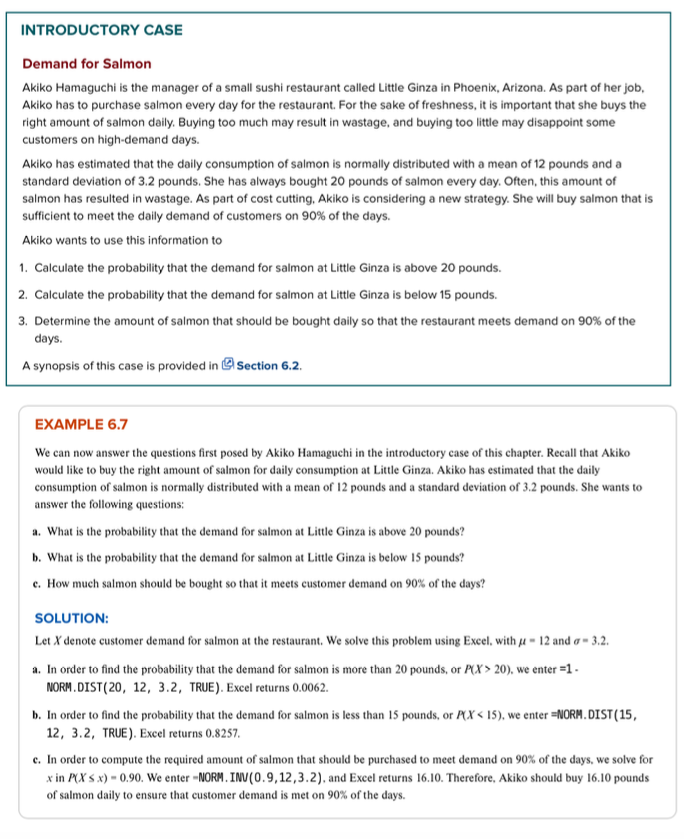 INTRODUCTORY CASE

Demand for Salmon

Akiko Hamaguchi is the manager of a small sushi restaurant called Little Ginza in Phoenix, Arizona. As part of her job, Akiko has to purchase salmon every day for the restaurant. For the sake of freshness, it is important that she buys the right amount of salmon daily. Buying too much may result in wastage, and buying too little may disappoint some customers on high-demand days.

Akiko has estimated that the daily consumption of salmon is normally distributed with a mean of 12 pounds and a standard deviation of 3.2 pounds. She has always bought 20 pounds of salmon every day. Often, this amount of salmon has resulted in wastage. As part of cost cutting, Akiko is considering a new strategy. She will buy salmon that is sufficient to meet the daily demand of customers on 90% of the days.

Akiko wants to use this information to

1. Calculate the probability that the demand for salmon at Little Ginza is above 20 pounds.

2. Calculate the probability that the demand for salmon at Little Ginza is below 15 pounds.

3. Determine the amount of salmon that should be bought daily so that the restaurant meets demand on 90% of the days.

A synopsis of this case is provided in Section 6.2.

EXAMPLE 6.7

We can now answer the questions first posed by Akiko Hamaguchi in the introductory case of this chapter. Recall that Akiko would like to buy the right amount of salmon for daily consumption at Little Ginza. Akiko has estimated that the daily consumption of salmon is normally distributed with a mean of 12 pounds and a standard deviation of 3.2 pounds. She wants to answer the following questions:

a. What is the probability that the demand for salmon at Little Ginza is above 20 pounds?

b. What is the probability that the demand for salmon at Little Ginza is below 15 pounds?

c. How much salmon should be bought so that it meets customer demand on 90% of the days?

SOLUTION:

Let $X$ denote customer demand for salmon at the restaurant. We solve this problem using Excel, with $\mu = 12$ and $\sigma = 3.2$.

a. In order to find the probability that the demand for salmon is more than 20 pounds, or $P(X > 20)$, we enter =1 - NORM.DIST(20, 12, 3.2, TRUE). Excel returns 0.0062.

b. In order to find the probability that the demand for salmon is less than 15 pounds, or $P(X < 15)$, we enter =NORM.DIST(15, 12, 3.2, TRUE). Excel returns 0.8257.

c. In order to compute the required amount of salmon that should be purchased to meet demand on 90% of the days, we solve for $x$ in $P(X \leq x) = 0.90$. We enter =NORM.INV(0.9,12,3.2), and Excel returns 16.10. Therefore, Akiko should buy 16.10 pounds of salmon daily to ensure that customer demand is met on 90% of the days.